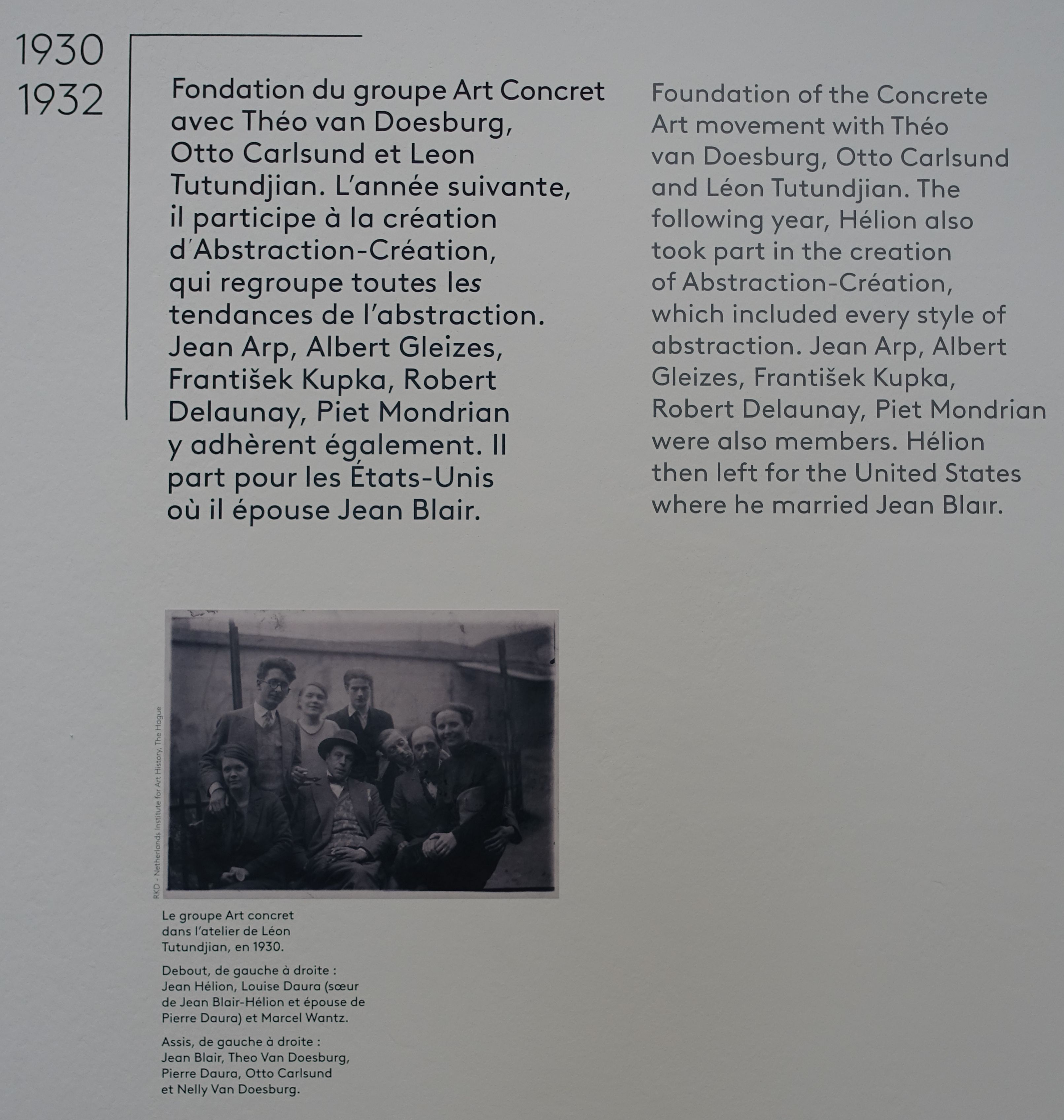 1930
1932

Fondation du groupe Art Concret avec Théo van Doesburg, Otto Carlsund et Leon Tutundjian. L'année suivante, il participe à la création d'Abstraction-Création, qui regroupe toutes les tendances de l'abstraction. Jean Arp, Albert Gleizes, František Kupka, Robert Delaunay, Piet Mondrian y adhèrent également. Il part pour les États-Unis où il épouse Jean Blair.

Foundation of the Concrete Art movement with Théo van Doesburg, Otto Carlsund and Léon Tutundjian. The following year, Hélion also took part in the creation of Abstraction-Création, which included every style of abstraction. Jean Arp, Albert Gleizes, František Kupka, Robert Delaunay, Piet Mondrian were also members. Hélion then left for the United States where he married Jean Blair.

RKD - Netherlands Institute for Art History, The Hague

Le groupe Art concret dans l'atelier de Léon Tutundjian, en 1930.

Debout, de gauche à droite : Jean Hélion, Louise Daura (sœur de Jean Blair-Hélion et épouse de Pierre Daura) et Marcel Wantz.

Assis, de gauche à droite : Jean Blair, Theo Van Doesburg, Pierre Daura, Otto Carlsund et Nelly Van Doesburg.